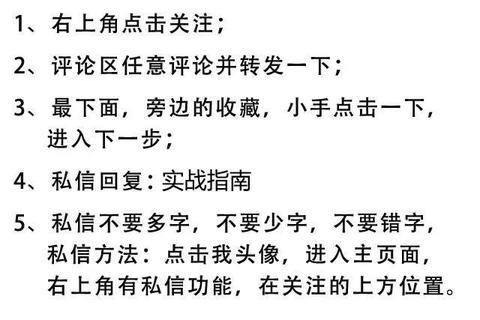 1、右上角点击关注；

2、评论区任意评论并转发一下；

3、最下面，旁边的收藏，小手点击一下，进入下一步；

4、私信回复：实战指南

5、私信不要多字，不要少字，不要错字，私信方法：点击我头像，进入主页面，右上角有私信功能，在关注的上方位置。